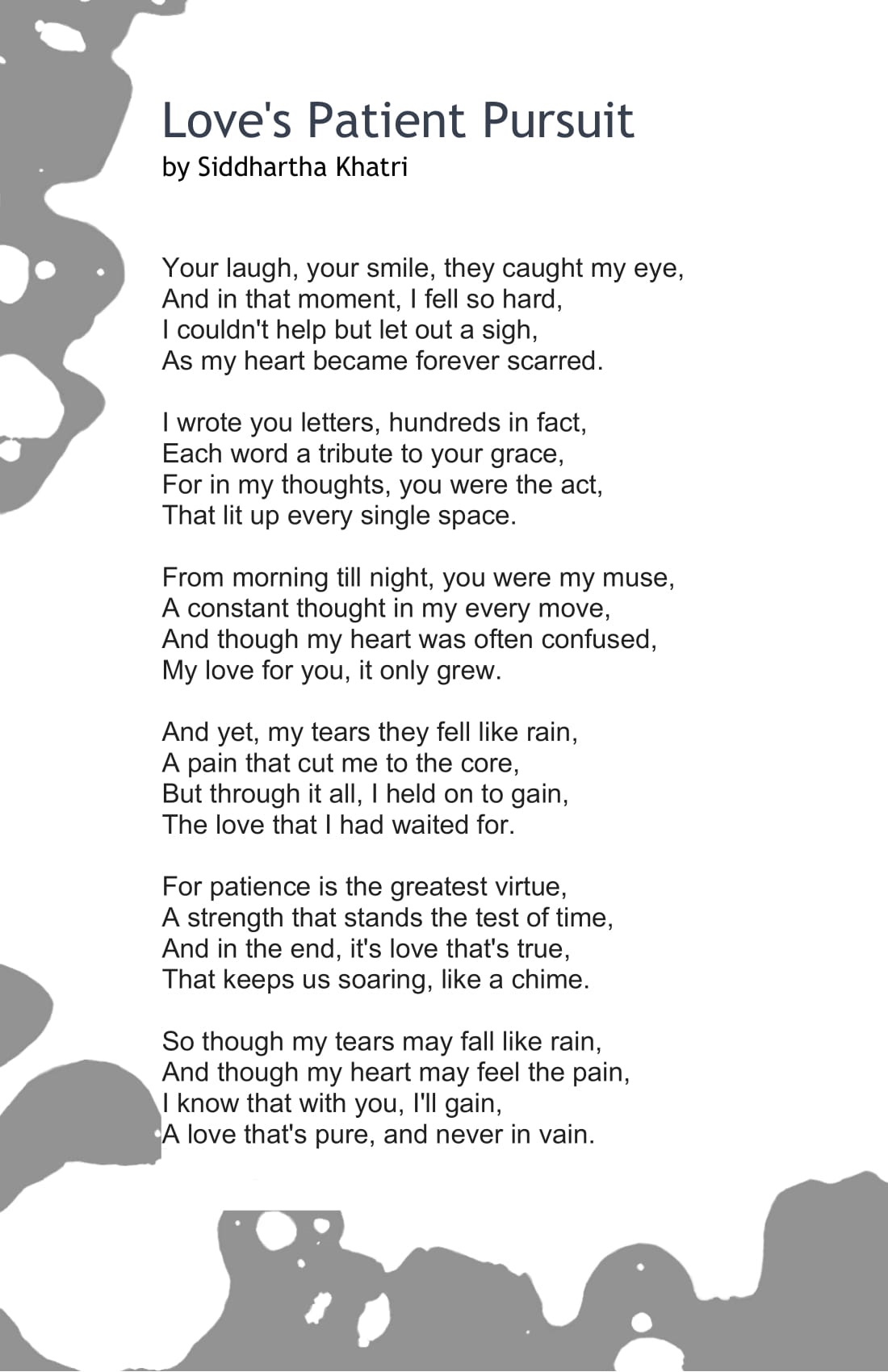 Love's Patient Pursuit
by Siddhartha Khatri

Your laugh, your smile, they caught my eye,
And in that moment, I fell so hard,
I couldn't help but let out a sigh,
As my heart became forever scarred.

I wrote you letters, hundreds in fact,
Each word a tribute to your grace,
For in my thoughts, you were the act,
That lit up every single space.

From morning till night, you were my muse,
A constant thought in my every move,
And though my heart was often confused,
My love for you, it only grew.

And yet, my tears they fell like rain,
A pain that cut me to the core,
But through it all, I held on to gain,
The love that I had waited for.

For patience is the greatest virtue,
A strength that stands the test of time,
And in the end, it's love that's true,
That keeps us soaring, like a chime.

So though my tears may fall like rain,
And though my heart may feel the pain,
I know that with you, I'll gain,
A love that's pure, and never in vain.